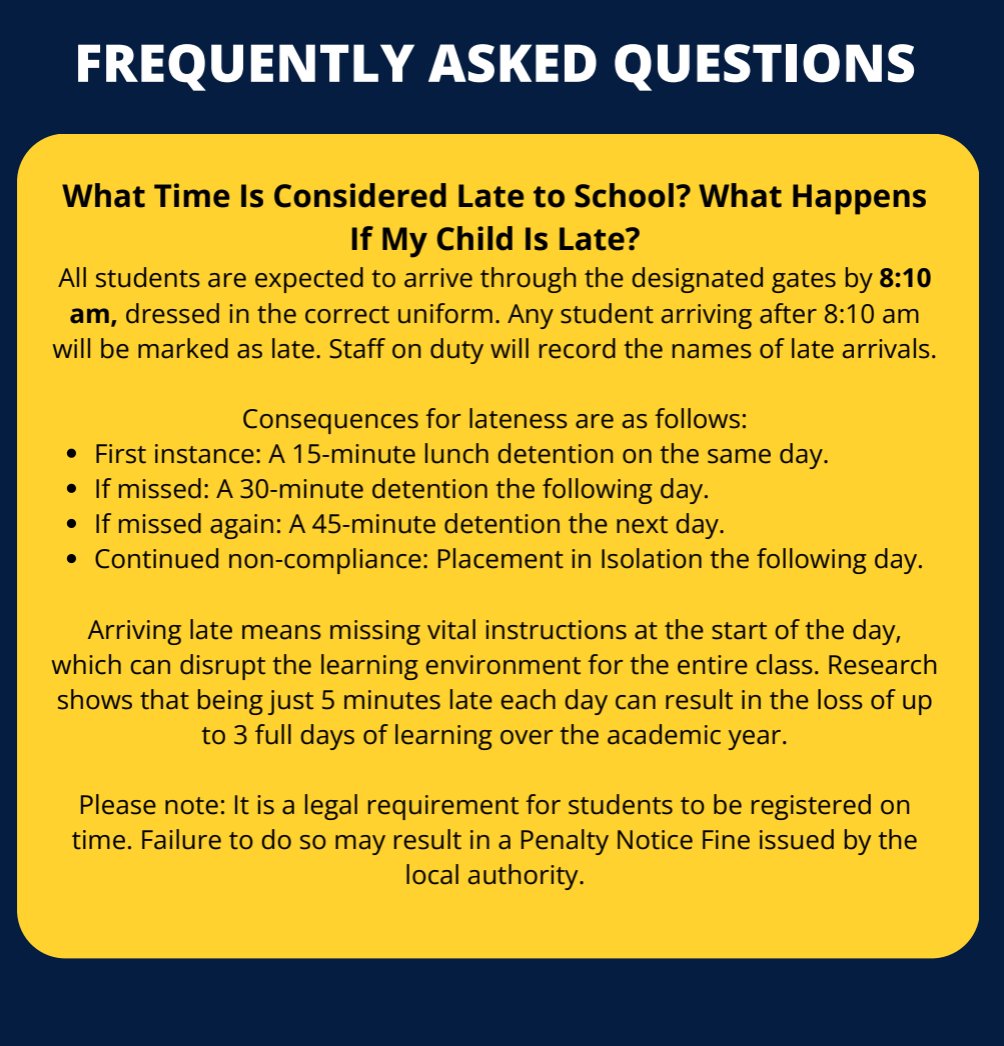 FREQUENTLY ASKED QUESTIONS

What Time Is Considered Late to School? What Happens If My Child Is Late?

All students are expected to arrive through the designated gates by 8:10 am, dressed in the correct uniform. Any student arriving after 8:10 am will be marked as late. Staff on duty will record the names of late arrivals.

Consequences for lateness are as follows:
- First instance: A 15-minute lunch detention on the same day.
- If missed: A 30-minute detention the following day.
- If missed again: A 45-minute detention the next day.
- Continued non-compliance: Placement in Isolation the following day.

Arriving late means missing vital instructions at the start of the day, which can disrupt the learning environment for the entire class. Research shows that being just 5 minutes late each day can result in the loss of up to 3 full days of learning over the academic year.

Please note: It is a legal requirement for students to be registered on time. Failure to do so may result in a Penalty Notice Fine issued by the local authority.